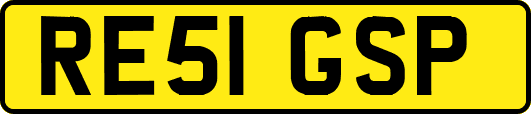 RE51 GSP